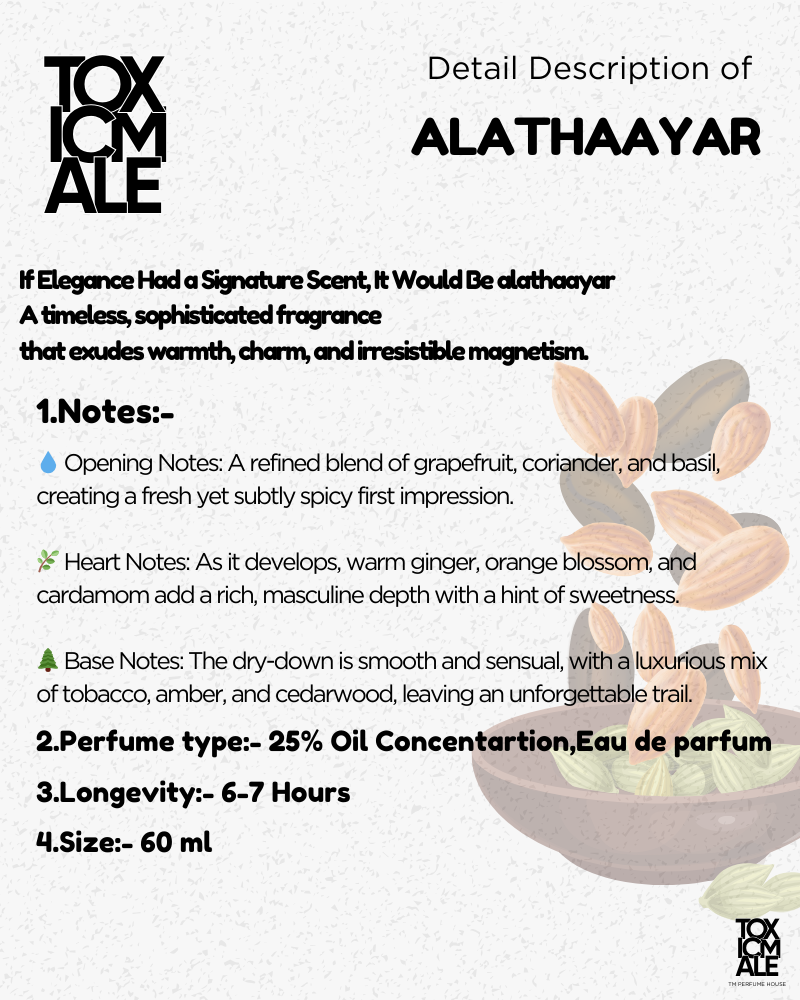 TOX ICM ALE

Detail Description of

ALATHAAYAR

If Elegance Had a Signature Scent, It Would Be alathaayar
A timeless, sophisticated fragrance
that exudes warmth, charm, and irresistible magnetism.

1.Notes:-

💧 Opening Notes: A refined blend of grapefruit, coriander, and basil, creating a fresh yet subtly spicy first impression.

🌿 Heart Notes: As it develops, warm ginger, orange blossom, and cardamom add a rich, masculine depth with a hint of sweetness.

🌲 Base Notes: The dry-down is smooth and sensual, with a luxurious mix of tobacco, amber, and cedarwood, leaving an unforgettable trail.

2.Perfume type:- 25% Oil Concentartion,Eau de parfum

3.Longevity:- 6-7 Hours

4.Size:- 60 ml

TOX ICM ALE
TM PERFUME HOUSE